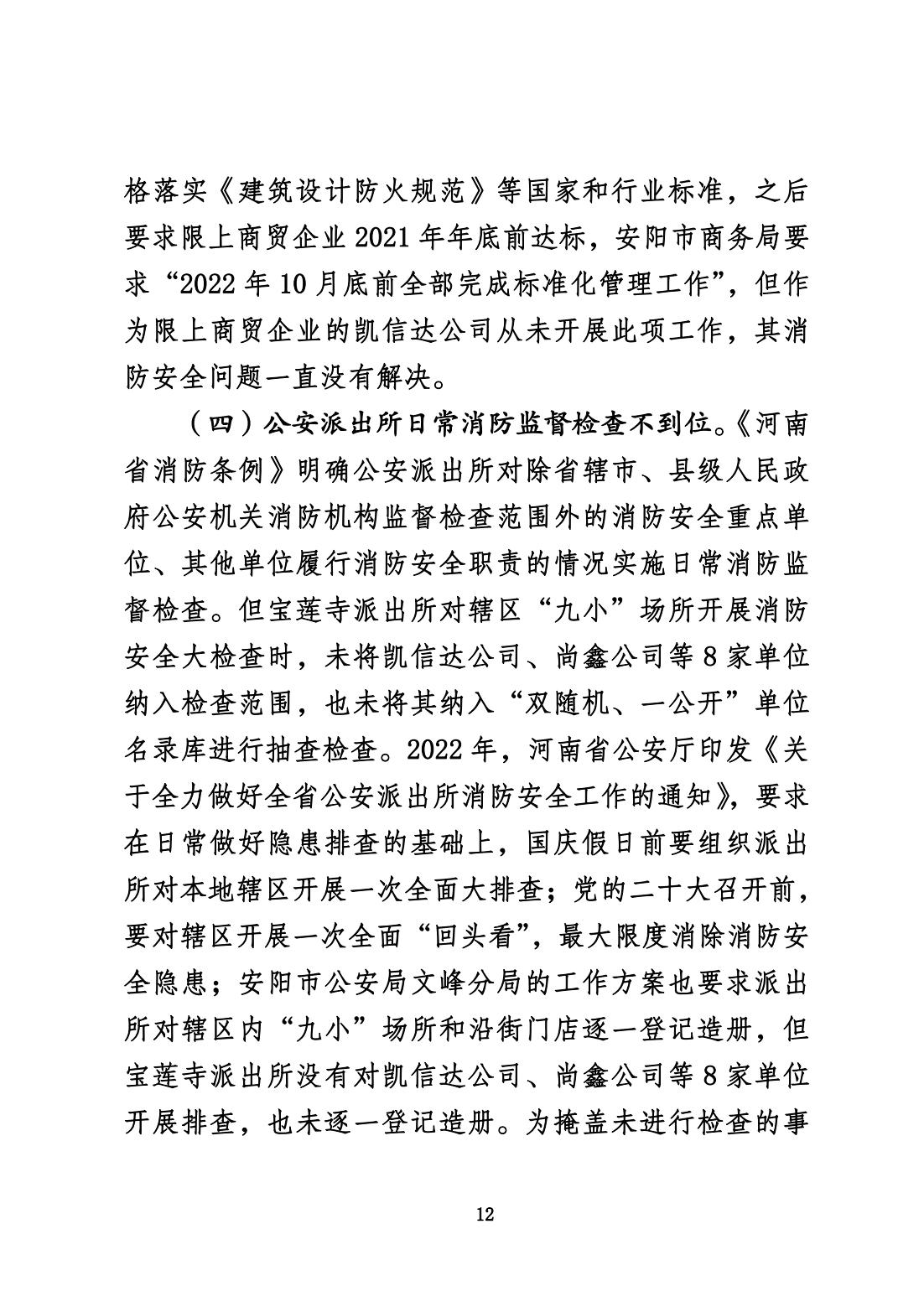 格落实《建筑设计防火规范》等国家和行业标准，之后要求限上商贸企业2021年年底前达标，安阳市商务局要求“2022年10月底前全部完成标准化管理工作”，但作为限上商贸企业的凯信达公司从未开展此项工作，其消防安全问题一直没有解决。

（四）公安派出所日常消防监督检查不到位。《河南省消防条例》明确公安派出所对除省辖市、县级人民政府公安机关消防机构监督检查范围外的消防安全重点单位、其他单位履行消防安全职责的情况实施日常消防监督检查。但宝莲寺派出所对辖区“九小”场所开展消防安全大检查时，未将凯信达公司、尚鑫公司等8家单位纳入检查范围，也未将其纳入“双随机、一公开”单位名录库进行抽查检查。2022年，河南省公安厅印发《关于全力做好全省公安派出所消防安全工作的通知》，要求在日常做好隐患排查的基础上，国庆假日前要组织派出所对本地辖区开展一次全面大排查；党的二十大召开前，要对辖区开展一次全面“回头看”，最大限度消除消防安全隐患；安阳市公安局文峰分局的工作方案也要求派出所对辖区内“九小”场所和沿街门店逐一登记造册，但宝莲寺派出所没有对凯信达公司、尚鑫公司等8家单位开展排查，也未逐一登记造册。为掩盖未进行检查的事

12